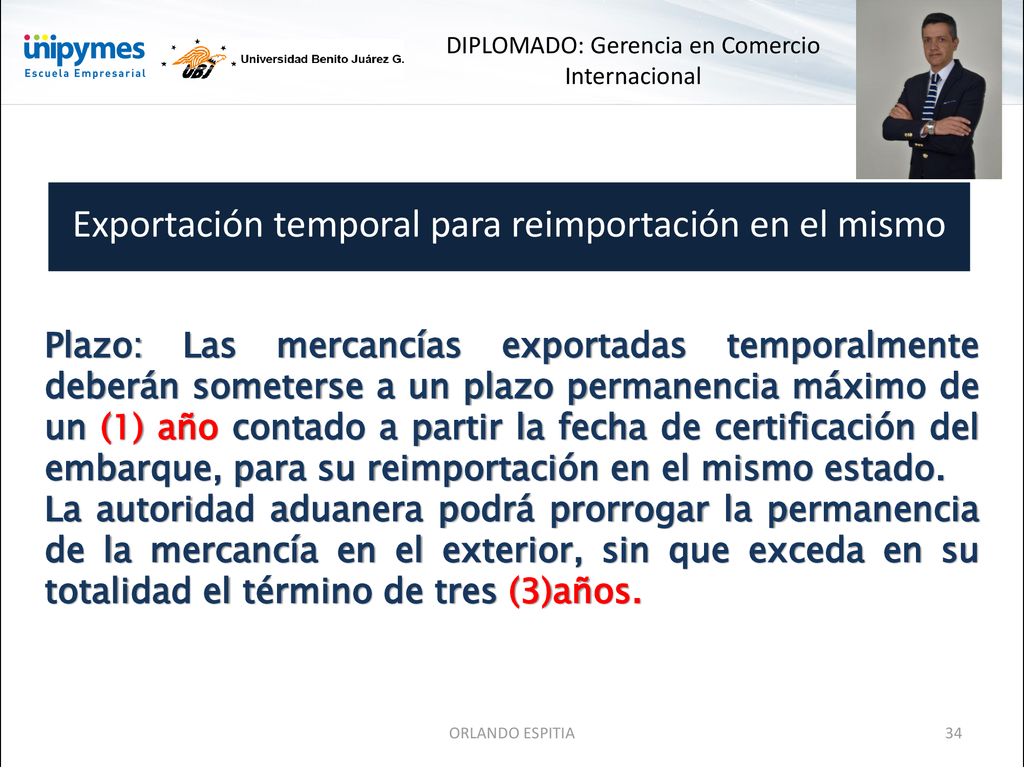 unipymes
Escuela Empresarial

UBJ Universidad Benito Juárez G.

DIPLOMADO: Gerencia en Comercio Internacional

Exportación temporal para reimportación en el mismo

Plazo: Las mercancías exportadas temporalmente deberán someterse a un plazo permanencia máximo de un (1) año contado a partir la fecha de certificación del embarque, para su reimportación en el mismo estado.
La autoridad aduanera podrá prorrogar la permanencia de la mercancía en el exterior, sin que exceda en su totalidad el término de tres (3)años.

ORLANDO ESPITIA

34